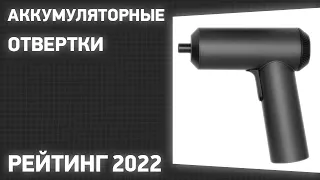 АККУМУЛЯТОРНЫЕ ОТВЕРТКИ

РЕЙТИНГ 2022